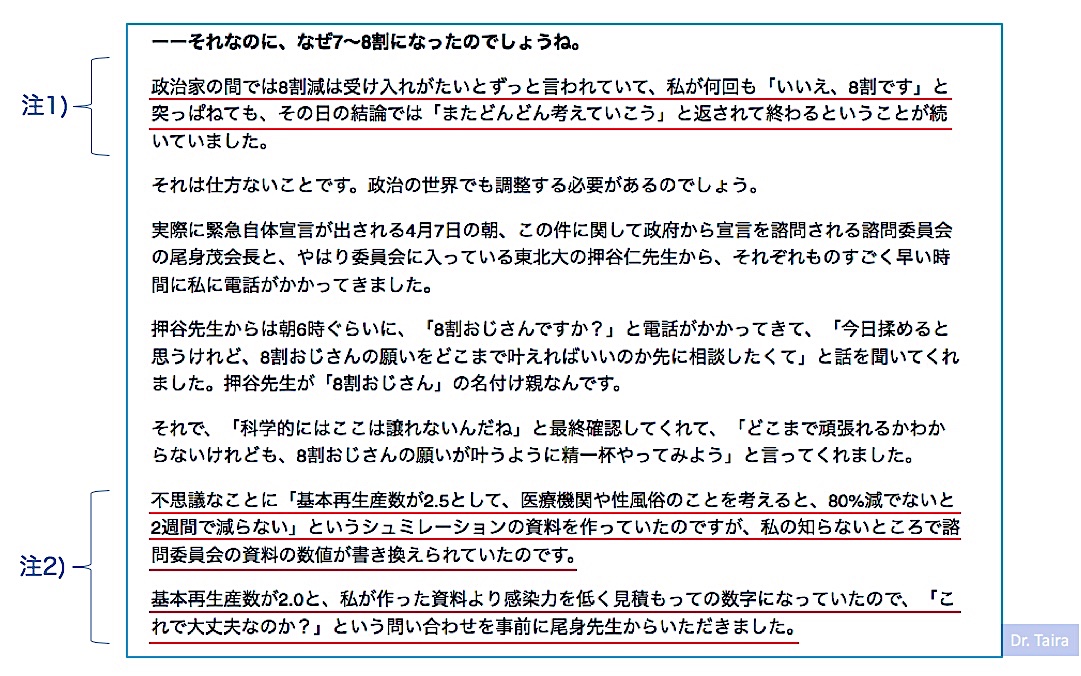 注1)

注2)

ーーそれなのに、なぜ7〜8割になったのでしょうね。

政治家の間では8割減は受け入れがたいとずっと言われていて、私が何回も「いいえ、8割です」と突っぱねても、その日の結論では「またどんどん考えていこう」と返されて終わるということが続いていました。

それは仕方ないことです。政治の世界でも調整する必要があるのでしょう。

実際に緊急自体宣言が出される4月7日の朝、この件に関して政府から宣言を諮問される諮問委員会の尾身茂会長と、やはり委員会に入っている東北大の押谷仁先生から、それぞれものすごく早い時間に私に電話がかかってきました。

押谷先生からは朝6時ぐらいに、「8割おじさんですか？」と電話がかかってきて、「今日揉めると思うけれど、8割おじさんの願いをどこまで叶えればいいのか先に相談したくて」と話を聞いてくれました。押谷先生が「8割おじさん」の名付け親なんです。

それで、「科学的にはここは譲れないんだね」と最終確認してくれて、「どこまで頑張れるかわからないけれども、8割おじさんの願いが叶うように精一杯やってみよう」と言ってくれました。

不思議なことに「基本再生産数が2.5として、医療機関や性風俗のことを考えると、80%減でないと2週間で減らない」というシュミレーションの資料を作っていたのですが、私の知らないところで諮問委員会の資料の数値が書き換えられていたのです。

基本再生産数が2.0と、私が作った資料より感染力を低く見積もっての数字になっていたので、「これで大丈夫なのか？」という問い合わせを事前に尾身先生からいただきました。

Dr. Taira